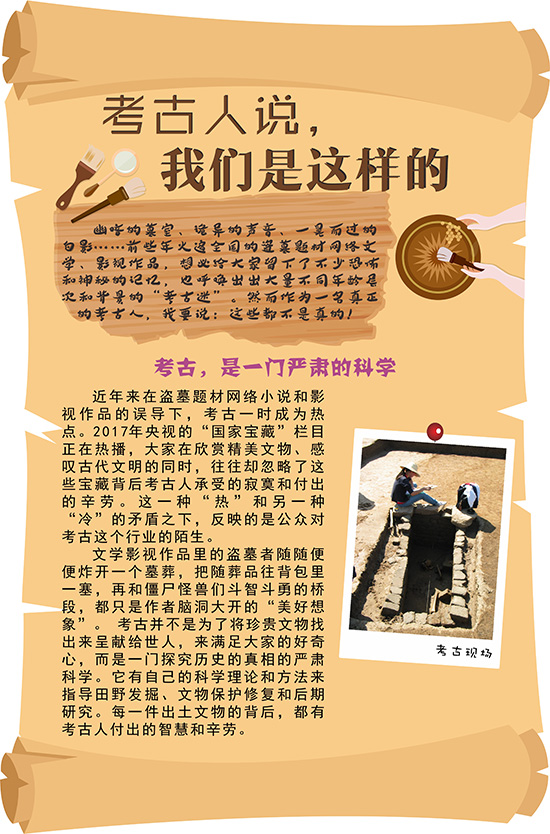 考古人说，

我们是这样的

幽暗的墓室、诡异的声音、一晃而过的白影……前些年火遍全国的盗墓题材网络文学、影视作品，想必给大家留下了不少恐怖和神秘的记忆，也呼唤出出大量不同年龄层次和背景的“考古迷”。然而作为一名真正的考古人，我要说：这些都不是真的！

考古，是一门严肃的科学

近年来在盗墓题材网络小说和影视作品的误导下，考古一时成为热点。2017年央视的“国家宝藏”栏目正在热播，大家在欣赏精美文物、感叹古代文明的同时，往往却忽略了这些宝藏背后考古人承受的寂寞和付出的辛劳。这一种“热”和另一种“冷”的矛盾之下，反映的是公众对考古这个行业的陌生。

文学影视作品里的盗墓者随随便便炸开一个墓葬，把随葬品往背包里一塞，再和僵尸怪兽们斗智斗勇的桥段，都只是作者脑洞大开的“美好想象”。考古并不是为了将珍贵文物找出来呈献给世人，来满足大家的好奇心，而是一门探究历史的真相的严肃科学。它有自己的科学理论和方法来指导田野发掘、文物保护修复和后期研究。每一件出土文物的背后，都有考古人付出的智慧和辛劳。

考古现场